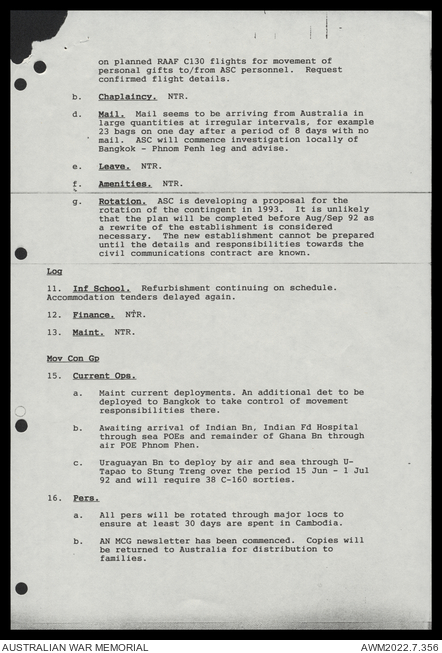 on planned RAAF C130 flights for movement of personal gifts to/from ASC personnel. Request confirmed flight details.

b. Chaplaincy. NTR.

d. Mail. Mail seems to be arriving from Australia in large quantities at irregular intervals, for example 23 bags on one day after a period of 8 days with no mail. ASC will commence investigation locally of Bangkok - Phnom Penh leg and advise.

e. Leave. NTR.

f. Amenities. NTR.

g. Rotation. ASC is developing a proposal for the rotation of the contingent in 1993. It is unlikely that the plan will be completed before Aug/Sep 92 as a rewrite of the establishment is considered necessary. The new establishment cannot be prepared until the details and responsibilities towards the civil communications contract are known.

Log

11. Inf School. Refurbishment continuing on schedule. Accommodation tenders delayed again.

12. Finance. NTR.

13. Maint. NTR.

Mov Con Gp

15. Current Ops.

a. Maint current deployments. An additional det to be deployed to Bangkok to take control of movement responsibilities there.

b. Awaiting arrival of Indian Bn, Indian Fd Hospital through sea POEs and remainder of Ghana Bn through air POE Phnom Phen.

c. Uraguayan Bn to deploy by air and sea through U-Tapao to Stung Treng over the period 15 Jun - 1 Jul 92 and will require 38 C-160 sorties.

16. Pers.

a. All pers will be rotated through major locs to ensure at least 30 days are spent in Cambodia.

b. AN MCG newsletter has been commenced. Copies will be returned to Australia for distribution to families.

AUSTRALIAN WAR MEMORIAL

AWM2022.7.356